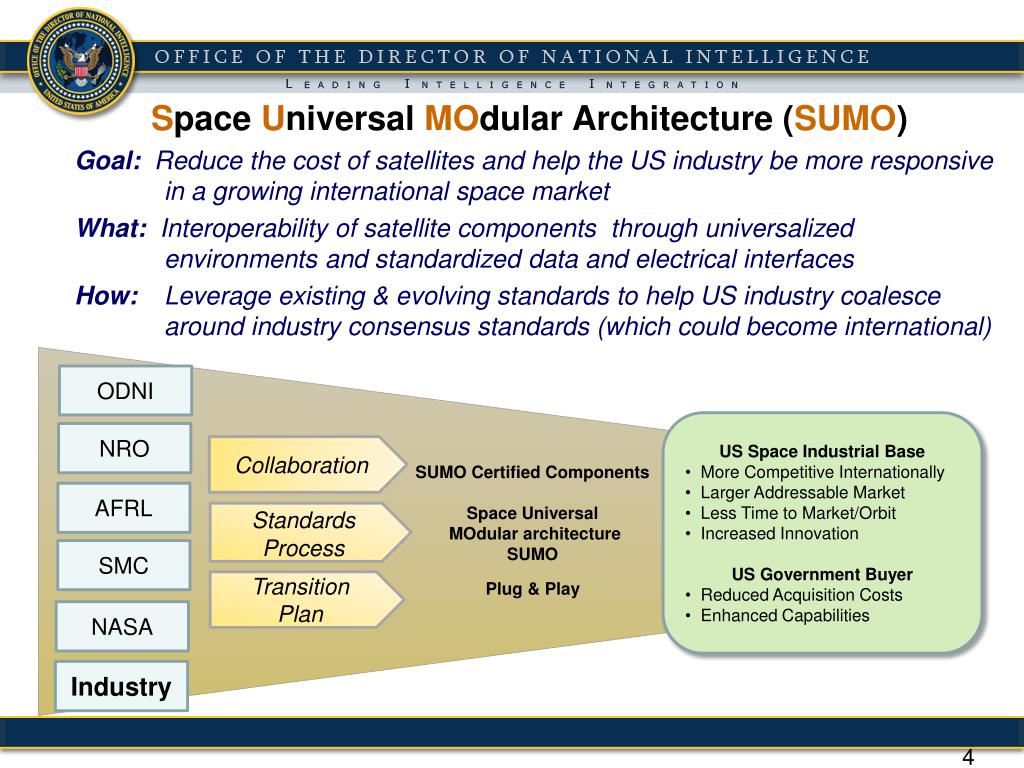 OFFICE OF THE DIRECTOR OF NATIONAL INTELLIGENCE

OFFICE OF THE DIRECTOR OF NATIONAL INTELLIGENCE
UNITED STATES OF AMERICA

LEADING INTELLIGENCE INTEGRATION

Space Universal MOdular Architecture (SUMO)

Goal: Reduce the cost of satellites and help the US industry be more responsive in a growing international space market

What: Interoperability of satellite components through universalized environments and standardized data and electrical interfaces

How: Leverage existing & evolving standards to help US industry coalesce around industry consensus standards (which could become international)

ODNI

NRO

AFRL

SMC

NASA

Industry

Collaboration

Standards Process

Transition Plan

SUMO Certified Components

Space Universal MOdular architecture SUMO

Plug & Play

US Space Industrial Base
• More Competitive Internationally
• Larger Addressable Market
• Less Time to Market/Orbit
• Increased Innovation

US Government Buyer
• Reduced Acquisition Costs
• Enhanced Capabilities

4